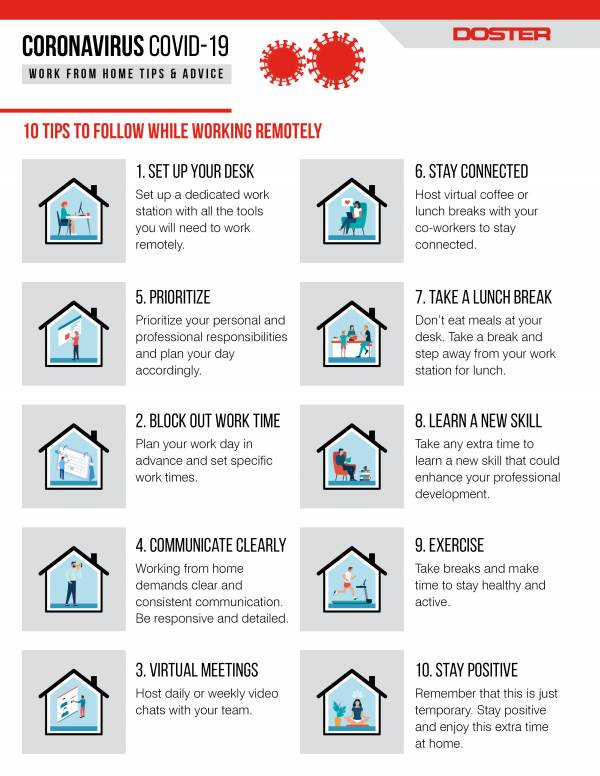 CORONAVIRUS COVID-19

WORK FROM HOME TIPS & ADVICE

DOSTER

10 TIPS TO FOLLOW WHILE WORKING REMOTELY

1. SET UP YOUR DESK

Set up a dedicated work station with all the tools you will need to work remotely.

5. PRIORITIZE

Prioritize your personal and professional responsibilities and plan your day accordingly.

2. BLOCK OUT WORK TIME

Plan your work day in advance and set specific work times.

4. COMMUNICATE CLEARLY

Working from home demands clear and consistent communication. Be responsive and detailed.

3. VIRTUAL MEETINGS

Host daily or weekly video chats with your team.

6. STAY CONNECTED

Host virtual coffee or lunch breaks with your co-workers to stay connected.

7. TAKE A LUNCH BREAK

Don't eat meals at your desk. Take a break and step away from your work station for lunch.

8. LEARN A NEW SKILL

Take any extra time to learn a new skill that could enhance your professional development.

9. EXERCISE

Take breaks and make time to stay healthy and active.

10. STAY POSITIVE

Remember that this is just temporary. Stay positive and enjoy this extra time at home.